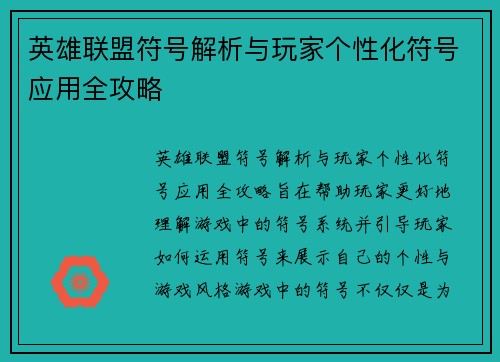 英雄联盟符号解析与玩家个性化符号应用全攻略

英雄联盟符号解析与玩家个性化符号应用全攻略旨在帮助玩家更好地理解游戏中的符号系统并引导玩家如何运用符号来展示自己的个性与游戏风格游戏中的符号不仅仅是为